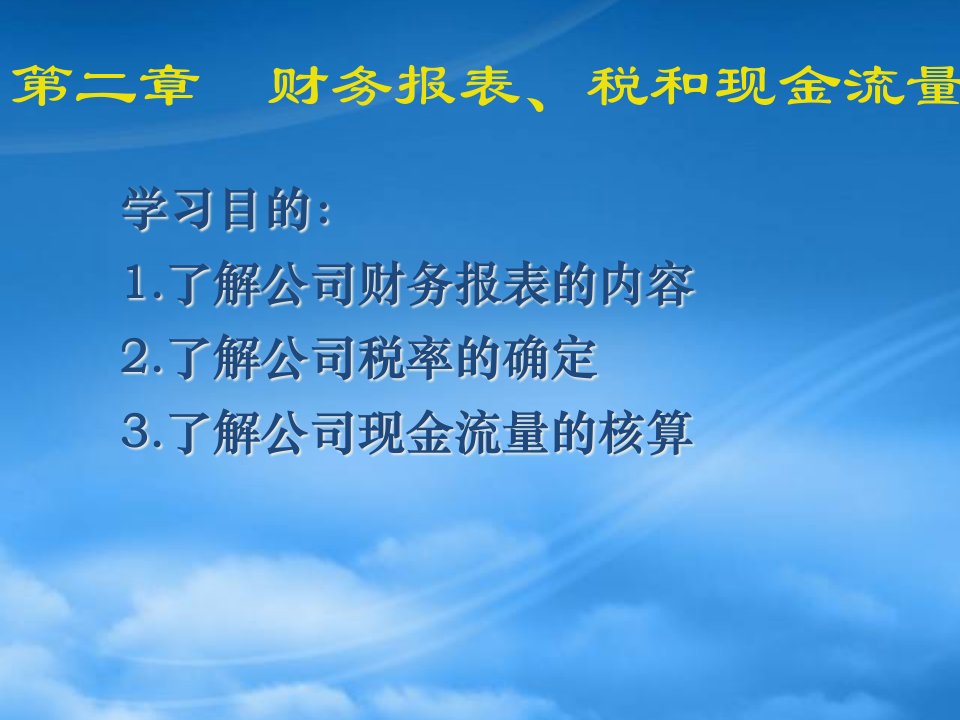 第二章　财务报表、税和现金流量

学习目的:
1.了解公司财务报表的内容
2.了解公司税率的确定
3.了解公司现金流量的核算